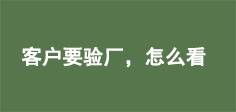 客户要验厂，怎么看